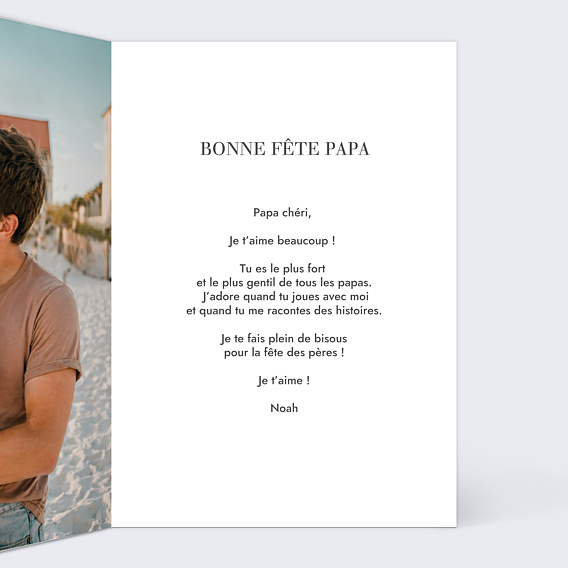 BONNE FÊTE PAPA

Papa chéri,

Je t'aime beaucoup !

Tu es le plus fort
et le plus gentil de tous les papas.
J'adore quand tu joues avec moi
et quand tu me racontes des histoires.

Je te fais plein de bisous
pour la fête des pères !

Je t'aime !

Noah